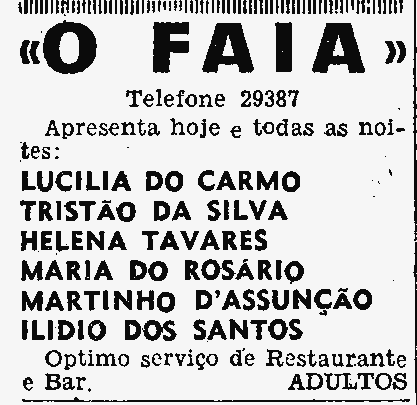 «O FAIA»

Telefone 29387

Apresenta hoje e todas as noites:

LUCILIA DO CARMO
TRISTÃO DA SILVA
HELENA TAVARES
MARIA DO ROSÁRIO
MARTINHO D'ASSUNÇÃO
ILIDIO DOS SANTOS

Optimo serviço de Restaurante e Bar. ADULTOS